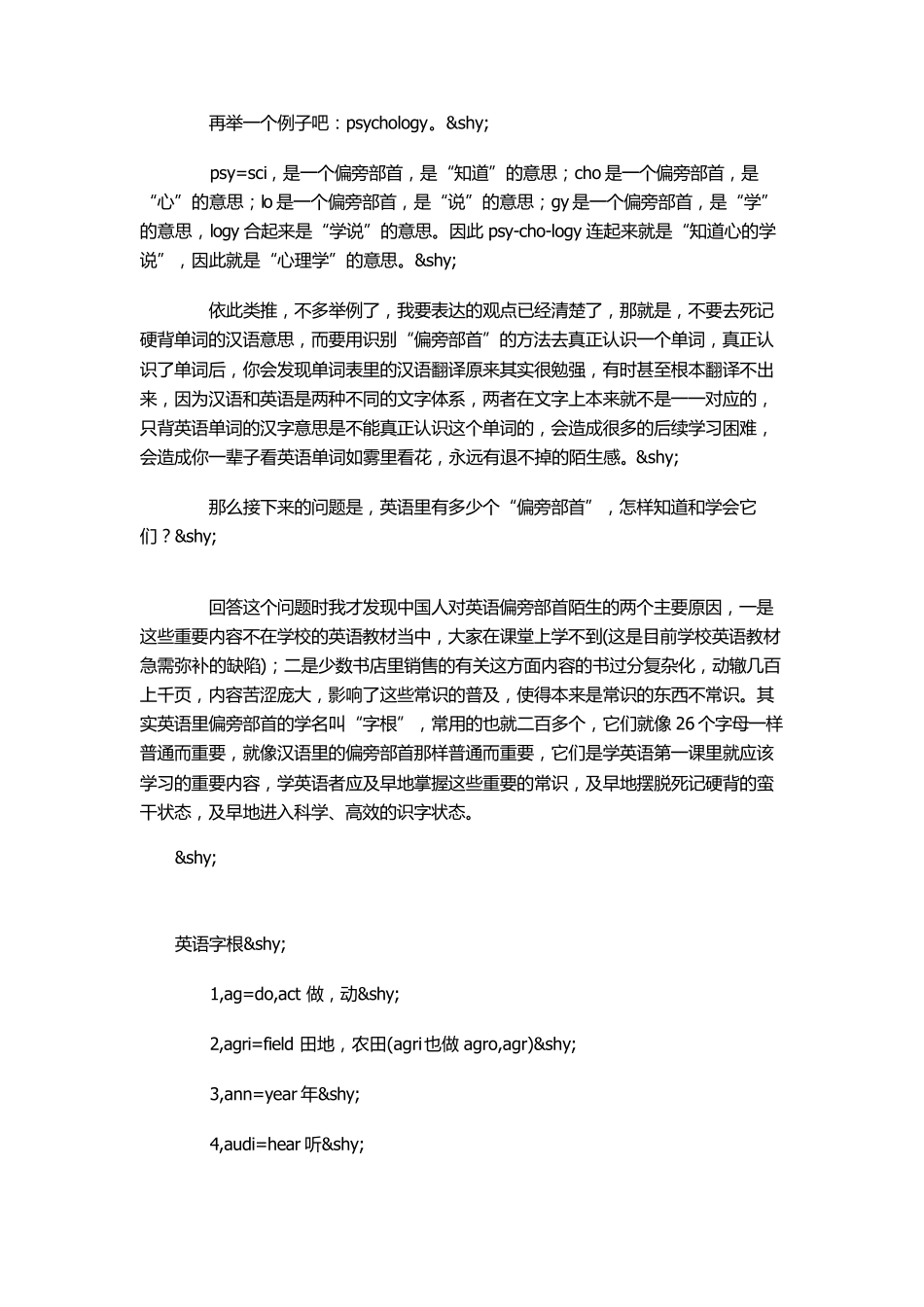 再举一个例子吧：psychology。&shy;

psy=sci，是一个偏旁部首，是“知道”的意思；cho 是一个偏旁部首，是“心”的意思；lo 是一个偏旁部首，是“说”的意思；gy 是一个偏旁部首，是“学”的意思，logy 合起来是“学说”的意思。因此 psy-cho-logy 连起来就是“知道心的学说”，因此就是“心理学”的意思。&shy;

依此类推，不多举例了，我要表达的观点已经清楚了，那就是，不要去死记硬背单词的汉语意思，而要用识别“偏旁部首”的方法去真正认识一个单词，真正认识了单词后，你会发现单词表里的汉语翻译原来其实很勉强，有时甚至根本翻译不出来，因为汉语和英语是两种不同的文字体系，两者在文字上本来就不是一一对应的，只背英语单词的汉字意思是不能真正认识这个单词的，会造成很多的后续学习困难，会造成你一辈子看英语单词如雾里看花，永远有退不掉的陌生感。&shy;

那么接下来的问题是，英语里有多少个“偏旁部首”，怎样知道和学会它们？&shy;

回答这个问题时我才发现中国人对英语偏旁部首陌生的两个主要原因，一是这些重要内容不在学校的英语教材当中，大家在课堂上学不到(这是目前学校英语教材急需弥补的缺陷)；二是少数书店里销售的有关这方面内容的书过分复杂化，动辙几百上千页，内容苦涩庞大，影响了这些常识的普及，使得本来是常识的东西不常识。其实英语里偏旁部首的学名叫“字根”，常用的也就二百多个，它们就像 26 个字母一样普通而重要，就像汉语里的偏旁部首那样普通而重要，它们是学英语第一课里就应该学习的重要内容，学英语者应及早地掌握这些重要的常识，及早地摆脱死记硬背的蛮干状态，及早地进入科学、高效的识字状态。

&shy;

英语字根&shy;

1,ag=do,act 做，动&shy;

2,agri=field 田地，农田(agri也做 agro,agr)&shy;

3,ann=year 年&shy;

4,audi=hear 听&shy;